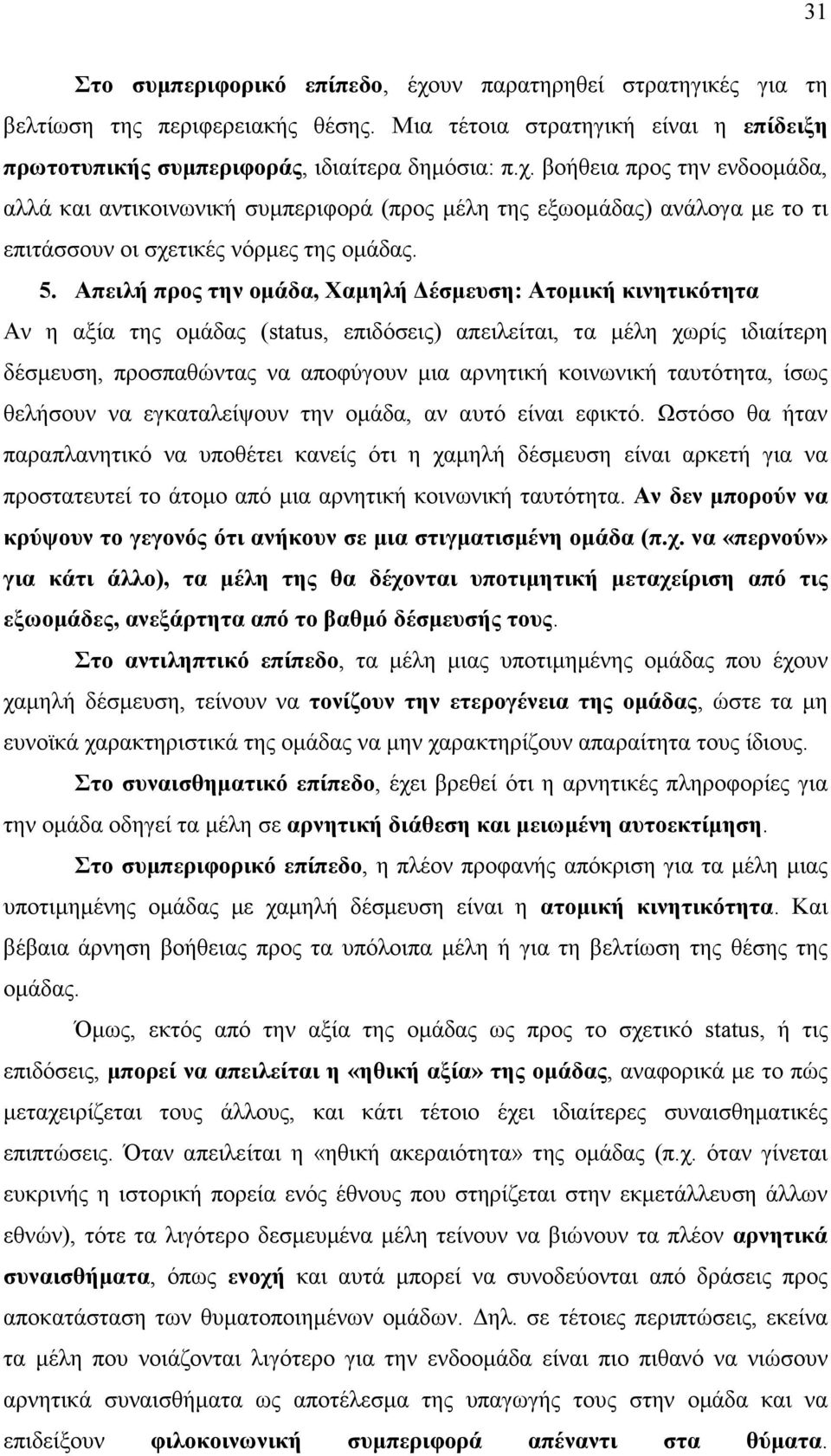 31

Στο συμπεριφορικό επίπεδο, έχουν παρατηρηθεί στρατηγικές για τη βελτίωση της περιφερειακής θέσης. Μια τέτοια στρατηγική είναι η επίδειξη πρωτοτυπικής συμπεριφοράς, ιδιαίτερα δημόσια: π.χ. βοήθεια προς την ενδοομάδα, αλλά και αντικοινωνική συμπεριφορά (προς μέλη της εξωομάδας) ανάλογα με το τι επιτάσσουν οι σχετικές νόρμες της ομάδας.

5. Απειλή προς την ομάδα, Χαμηλή Δέσμευση: Ατομική κινητικότητα
Αν η αξία της ομάδας (status, επιδόσεις) απειλείται, τα μέλη χωρίς ιδιαίτερη δέσμευση, προσπαθώντας να αποφύγουν μια αρνητική κοινωνική ταυτότητα, ίσως θελήσουν να εγκαταλείψουν την ομάδα, αν αυτό είναι εφικτό. Ωστόσο θα ήταν παραπλανητικό να υποθέτει κανείς ότι η χαμηλή δέσμευση είναι αρκετή για να προστατευτεί το άτομο από μια αρνητική κοινωνική ταυτότητα. Αν δεν μπορούν να κρύψουν το γεγονός ότι ανήκουν σε μια στιγματισμένη ομάδα (π.χ. να «περνούν» για κάτι άλλο), τα μέλη της θα δέχονται υποτιμητική μεταχείριση από τις εξωομάδες, ανεξάρτητα από το βαθμό δέσμευσής τους.

Στο αντιληπτικό επίπεδο, τα μέλη μιας υποτιμημένης ομάδας που έχουν χαμηλή δέσμευση, τείνουν να τονίζουν την ετερογένεια της ομάδας, ώστε τα μη ευνοϊκά χαρακτηριστικά της ομάδας να μην χαρακτηρίζουν απαραίτητα τους ίδιους.

Στο συναισθηματικό επίπεδο, έχει βρεθεί ότι η αρνητικές πληροφορίες για την ομάδα οδηγεί τα μέλη σε αρνητική διάθεση και μειωμένη αυτοεκτίμηση.

Στο συμπεριφορικό επίπεδο, η πλέον προφανής απόκριση για τα μέλη μιας υποτιμημένης ομάδας με χαμηλή δέσμευση είναι η ατομική κινητικότητα. Και βέβαια άρνηση βοήθειας προς τα υπόλοιπα μέλη ή για τη βελτίωση της θέσης της ομάδας.

Όμως, εκτός από την αξία της ομάδας ως προς το σχετικό status, ή τις επιδόσεις, μπορεί να απειλείται η «ηθική αξία» της ομάδας, αναφορικά με το πώς μεταχειρίζεται τους άλλους, και κάτι τέτοιο έχει ιδιαίτερες συναισθηματικές επιπτώσεις. Όταν απειλείται η «ηθική ακεραιότητα» της ομάδας (π.χ. όταν γίνεται ευκρινής η ιστορική πορεία ενός έθνους που στηρίζεται στην εκμετάλλευση άλλων εθνών), τότε τα λιγότερο δεσμευμένα μέλη τείνουν να βιώνουν τα πλέον αρνητικά συναισθήματα, όπως ενοχή και αυτά μπορεί να συνοδεύονται από δράσεις προς αποκατάσταση των θυματοποιημένων ομάδων. Δηλ. σε τέτοιες περιπτώσεις, εκείνα τα μέλη που νοιάζονται λιγότερο για την ενδοομάδα είναι πιο πιθανό να νιώσουν αρνητικά συναισθήματα ως αποτέλεσμα της υπαγωγής τους στην ομάδα και να επιδείξουν φιλοκοινωνική συμπεριφορά απέναντι στα θύματα.